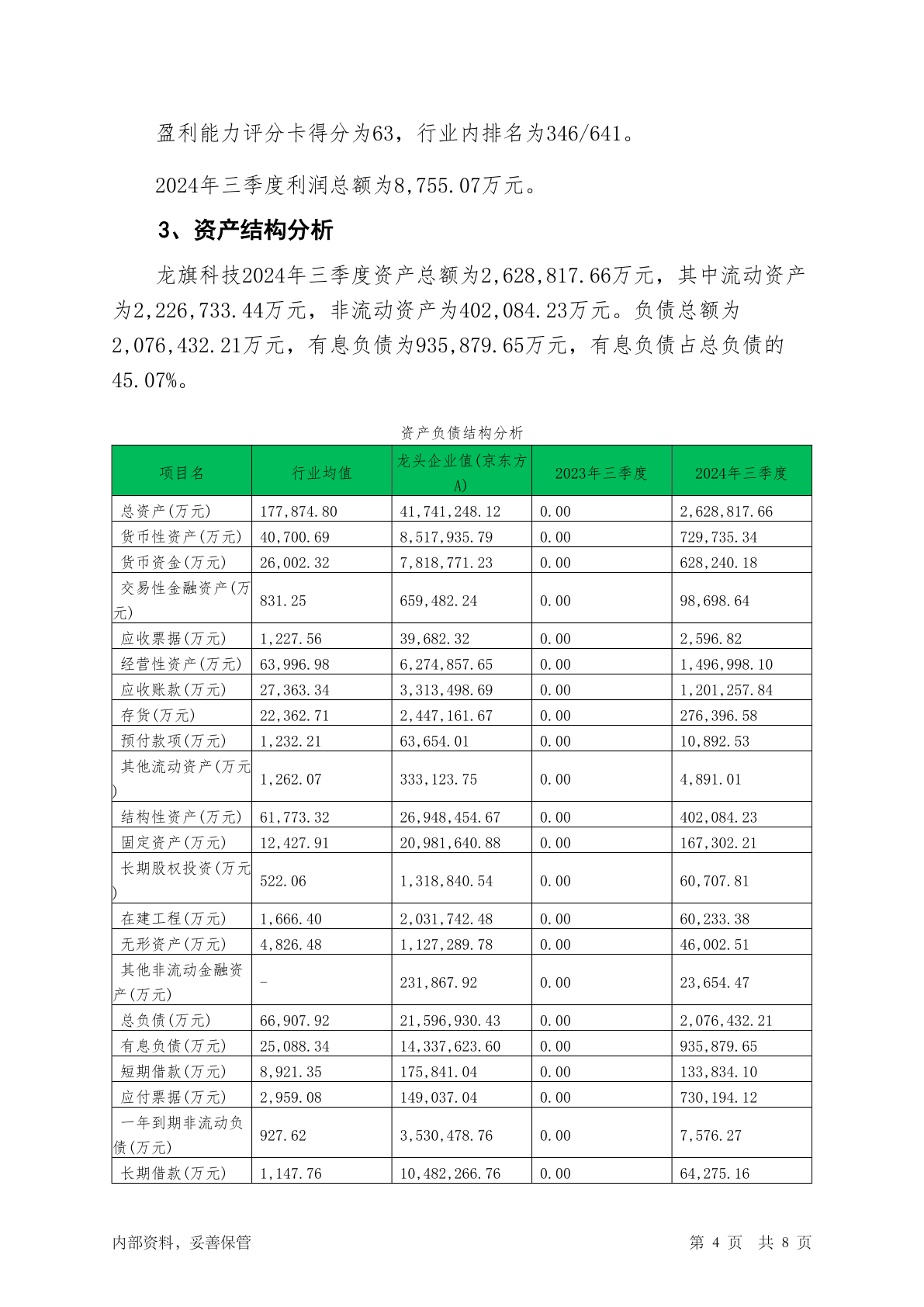 盈利能力评分卡得分为63，行业内排名为346/641。

2024年三季度利润总额为8,755.07万元。

3、资产结构分析

龙旗科技2024年三季度资产总额为2,628,817.66万元，其中流动资产为2,226,733.44万元，非流动资产为402,084.23万元。负债总额为2,076,432.21万元，有息负债为935,879.65万元，有息负债占总负债的45.07%。

资产负债结构分析

| 项目名 | 行业均值 | 龙头企业值(京东方A) | 2023年三季度 | 2024年三季度 |
|---|---|---|---|---|
| 总资产(万元) | 177,874.80 | 41,741,248.12 | 0.00 | 2,628,817.66 |
| 货币性资产(万元) | 40,700.69 | 8,517,935.79 | 0.00 | 729,735.34 |
| 货币资金(万元) | 26,002.32 | 7,818,771.23 | 0.00 | 628,240.18 |
| 交易性金融资产(万元) | 831.25 | 659,482.24 | 0.00 | 98,698.64 |
| 应收票据(万元) | 1,227.56 | 39,682.32 | 0.00 | 2,596.82 |
| 经营性资产(万元) | 63,996.98 | 6,274,857.65 | 0.00 | 1,496,998.10 |
| 应收账款(万元) | 27,363.34 | 3,313,498.69 | 0.00 | 1,201,257.84 |
| 存货(万元) | 22,362.71 | 2,447,161.67 | 0.00 | 276,396.58 |
| 预付款项(万元) | 1,232.21 | 63,654.01 | 0.00 | 10,892.53 |
| 其他流动资产(万元) | 1,262.07 | 333,123.75 | 0.00 | 4,891.01 |
| 结构性资产(万元) | 61,773.32 | 26,948,454.67 | 0.00 | 402,084.23 |
| 固定资产(万元) | 12,427.91 | 20,981,640.88 | 0.00 | 167,302.21 |
| 长期股权投资(万元) | 522.06 | 1,318,840.54 | 0.00 | 60,707.81 |
| 在建工程(万元) | 1,666.40 | 2,031,742.48 | 0.00 | 60,233.38 |
| 无形资产(万元) | 4,826.48 | 1,127,289.78 | 0.00 | 46,002.51 |
| 其他非流动金融资产(万元) | - | 231,867.92 | 0.00 | 23,654.47 |
| 总负债(万元) | 66,907.92 | 21,596,930.43 | 0.00 | 2,076,432.21 |
| 有息负债(万元) | 25,088.34 | 14,337,623.60 | 0.00 | 935,879.65 |
| 短期借款(万元) | 8,921.35 | 175,841.04 | 0.00 | 133,834.10 |
| 应付票据(万元) | 2,959.08 | 149,037.04 | 0.00 | 730,194.12 |
| 一年到期非流动负债(万元) | 927.62 | 3,530,478.76 | 0.00 | 7,576.27 |
| 长期借款(万元) | 1,147.76 | 10,482,266.76 | 0.00 | 64,275.16 |

内部资料，妥善保管 第 4 页 共 8 页